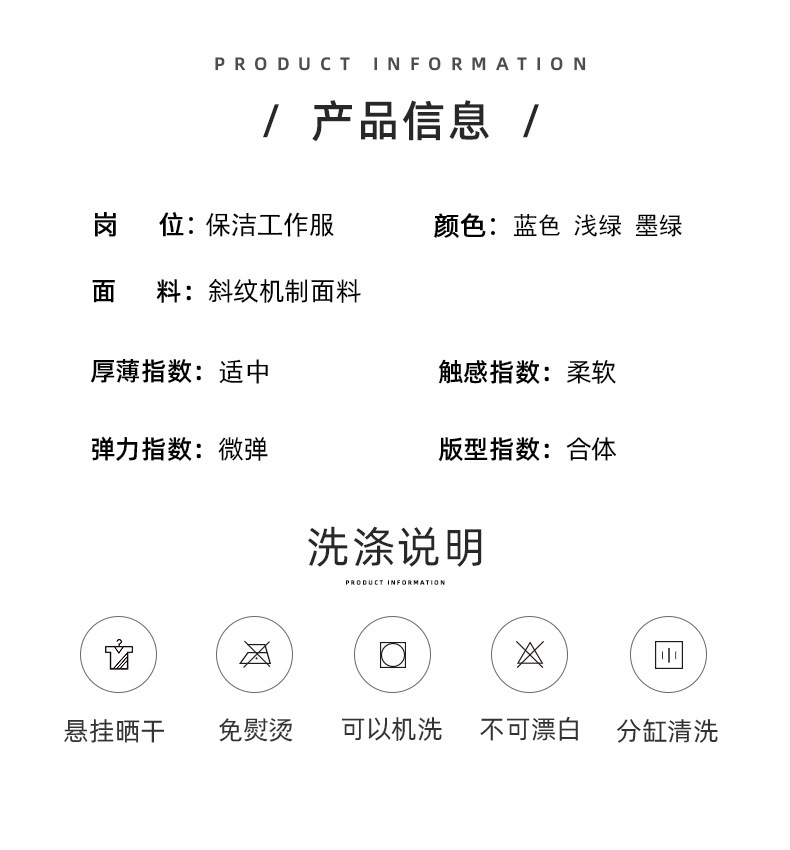 PRODUCT INFORMATION

/ 产品信息 /

岗　位：保洁工作服

颜色：蓝色 浅绿 墨绿

面　料：斜纹机制面料

厚薄指数：适中

触感指数：柔软

弹力指数：微弹

版型指数：合体

洗涤说明

PRODUCT INFORMATION

悬挂晒干　免熨烫　可以机洗　不可漂白　分缸清洗